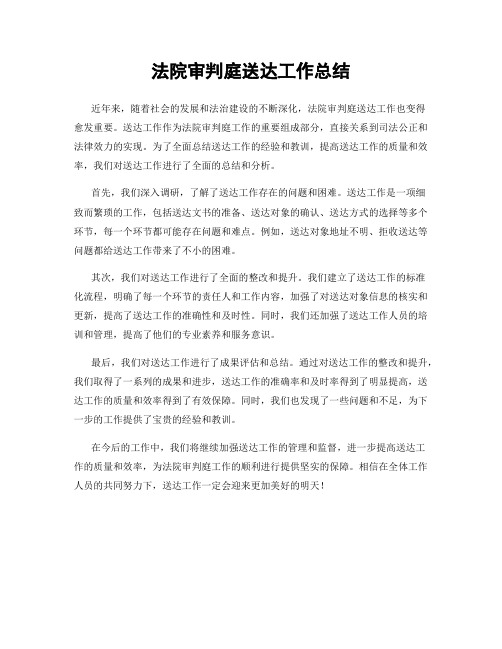 法院审判庭送达工作总结

近年来，随着社会的发展和法治建设的不断深化，法院审判庭送达工作也变得愈发重要。送达工作作为法院审判庭工作的重要组成部分，直接关系到司法公正和法律效力的实现。为了全面总结送达工作的经验和教训，提高送达工作的质量和效率，我们对送达工作进行了全面的总结和分析。

首先，我们深入调研，了解了送达工作存在的问题和困难。送达工作是一项细致而繁琐的工作，包括送达文书的准备、送达对象的确认、送达方式的选择等多个环节，每一个环节都可能存在问题和难点。例如，送达对象地址不明、拒收送达等问题都给送达工作带来了不小的困难。

其次，我们对送达工作进行了全面的整改和提升。我们建立了送达工作的标准化流程，明确了每一个环节的责任人和工作内容，加强了对送达对象信息的核实和更新，提高了送达工作的准确性和及时性。同时，我们还加强了送达工作人员的培训和管理，提高了他们的专业素养和服务意识。

最后，我们对送达工作进行了成果评估和总结。通过对送达工作的整改和提升，我们取得了一系列的成果和进步，送达工作的准确率和及时率得到了明显提高，送达工作的质量和效率得到了有效保障。同时，我们也发现了一些问题和不足，为下一步的工作提供了宝贵的经验和教训。

在今后的工作中，我们将继续加强送达工作的管理和监督，进一步提高送达工作的质量和效率，为法院审判庭工作的顺利进行提供坚实的保障。相信在全体工作人员的共同努力下，送达工作一定会迎来更加美好的明天！